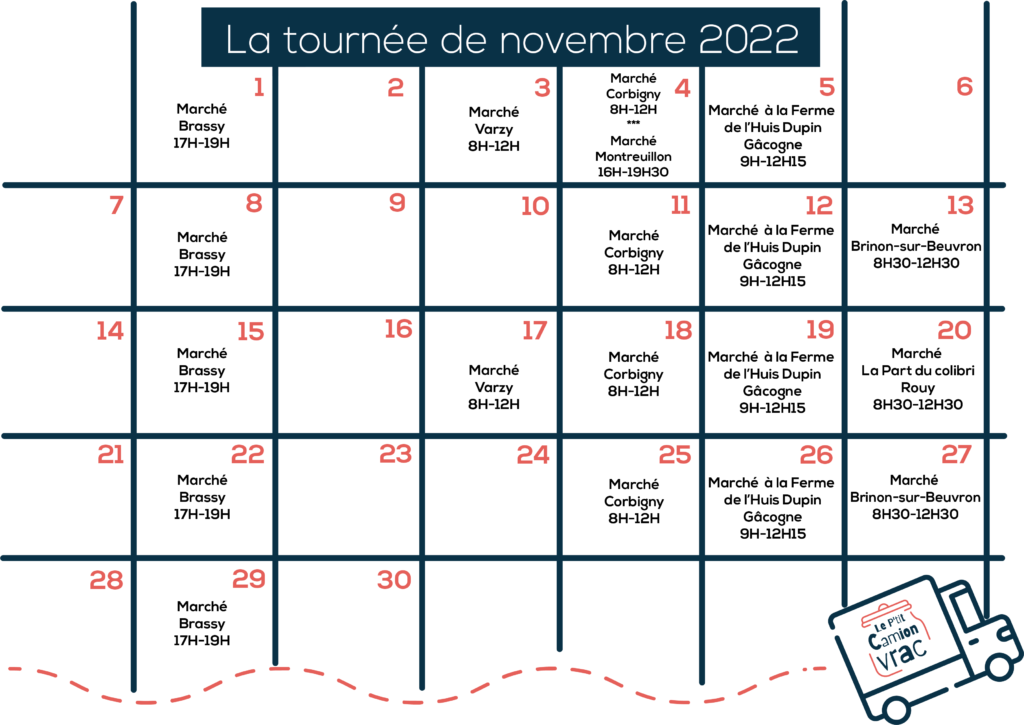 La tournée de novembre 2022

| | | | | | | |
|---|---|---|---|---|---|---|
| | 1 Marché Brassy 17H-19H | 2 | 3 Marché Varzy 8H-12H | 4 Marché Corbigny 8H-12H *** Marché Montreuillon 16H-19H30 | 5 Marché à la Ferme de l'Huis Dupin Gâcogne 9H-12H15 | 6 |
| 7 | 8 Marché Brassy 17H-19H | 9 | 10 | 11 Marché Corbigny 8H-12H | 12 Marché à la Ferme de l'Huis Dupin Gâcogne 9H-12H15 | 13 Marché Brinon-sur-Beuvron 8H30-12H30 |
| 14 | 15 Marché Brassy 17H-19H | 16 | 17 Marché Varzy 8H-12H | 18 Marché Corbigny 8H-12H | 19 Marché à la Ferme de l'Huis Dupin Gâcogne 9H-12H15 | 20 Marché La Part du colibri Rouy 8H30-12H30 |
| 21 | 22 Marché Brassy 17H-19H | 23 | 24 | 25 Marché Corbigny 8H-12H | 26 Marché à la Ferme de l'Huis Dupin Gâcogne 9H-12H15 | 27 Marché Brinon-sur-Beuvron 8H30-12H30 |
| 28 | 29 Marché Brassy 17H-19H | 30 | | | | |

Le P'tit Camion Vrac